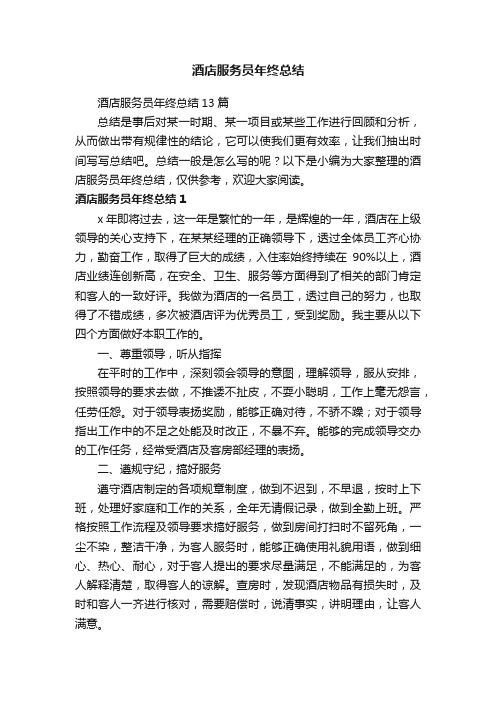 酒店服务员年终总结

酒店服务员年终总结13篇

总结是事后对某一时期、某一项目或某些工作进行回顾和分析，从而做出带有规律性的结论，它可以使我们更有效率，让我们抽出时间写写总结吧。总结一般是怎么写的呢？以下是小编为大家整理的酒店服务员年终总结，仅供参考，欢迎大家阅读。

酒店服务员年终总结1

x年即将过去，这一年是繁忙的一年，是辉煌的一年，酒店在上级领导的关心支持下，在某某经理的正确领导下，透过全体员工齐心协力，勤奋工作，取得了巨大的成绩，入住率始终持续在90%以上，酒店业绩连创新高，在安全、卫生、服务等方面得到了相关的部门肯定和客人的一致好评。我做为酒店的一名员工，透过自己的努力，也取得了不错成绩，多次被酒店评为优秀员工，受到奖励。我主要从以下四个方面做好本职工作的。

一、尊重领导，听从指挥

在平时的工作中，深刻领会领导的意图，理解领导，服从安排，按照领导的要求去做，不推诿不扯皮，不耍小聪明，工作上毫无怨言，任劳任怨。对于领导表扬奖励，能够正确对待，不骄不躁；对于领导指出工作中的不足之处能及时改正，不暴不弃。能够的完成领导交办的工作任务，经常受酒店及客房部经理的表扬。

二、遵规守纪，搞好服务

遵守酒店制定的各项规章制度，做到不迟到，不早退，按时上下班，处理好家庭和工作的关系，全年无请假记录，做到全勤上班。严格按照工作流程及领导要求搞好服务，做到房间打扫时不留死角，一尘不染，整洁干净，为客人服务时，能够正确使用礼貌用语，做到细心、热心、耐心，对于客人提出的要求尽量满足，不能满足的，为客人解释清楚，取得客人的谅解。查房时，发现酒店物品有损失时，及时和客人一齐进行核对，需要赔偿时，说清事实，讲明理由，让客人满意。